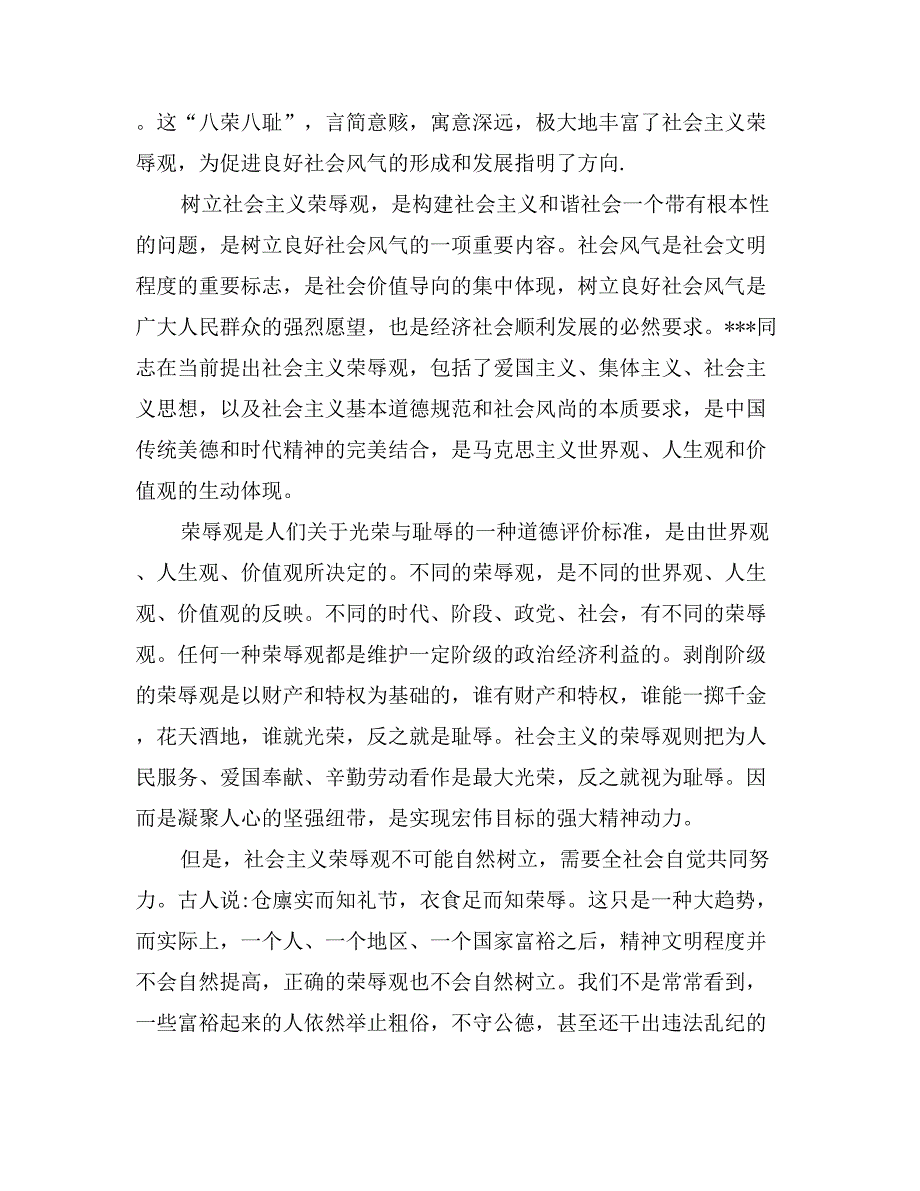 。这“八荣八耻”，言简意赅，寓意深远，极大地丰富了社会主义荣辱观，为促进良好社会风气的形成和发展指明了方向.

树立社会主义荣辱观，是构建社会主义和谐社会一个带有根本性的问题，是树立良好社会风气的一项重要内容。社会风气是社会文明程度的重要标志，是社会价值导向的集中体现，树立良好社会风气是广大人民群众的强烈愿望，也是经济社会顺利发展的必然要求。***同志在当前提出社会主义荣辱观，包括了爱国主义、集体主义、社会主义思想，以及社会主义基本道德规范和社会风尚的本质要求，是中国传统美德和时代精神的完美结合，是马克思主义世界观、人生观和价值观的生动体现。

荣辱观是人们关于光荣与耻辱的一种道德评价标准，是由世界观、人生观、价值观所决定的。不同的荣辱观，是不同的世界观、人生观、价值观的反映。不同的时代、阶段、政党、社会，有不同的荣辱观。任何一种荣辱观都是维护一定阶级的政治经济利益的。剥削阶级的荣辱观是以财产和特权为基础的，谁有财产和特权，谁能一掷千金，花天酒地，谁就光荣，反之就是耻辱。社会主义的荣辱观则把为人民服务、爱国奉献、辛勤劳动看作是最大光荣，反之就视为耻辱。因而是凝聚人心的坚强纽带，是实现宏伟目标的强大精神动力。

但是，社会主义荣辱观不可能自然树立，需要全社会自觉共同努力。古人说:仓廪实而知礼节，衣食足而知荣辱。这只是一种大趋势，而实际上，一个人、一个地区、一个国家富裕之后，精神文明程度并不会自然提高，正确的荣辱观也不会自然树立。我们不是常常看到，一些富裕起来的人依然举止粗俗，不守公德，甚至还干出违法乱纪的